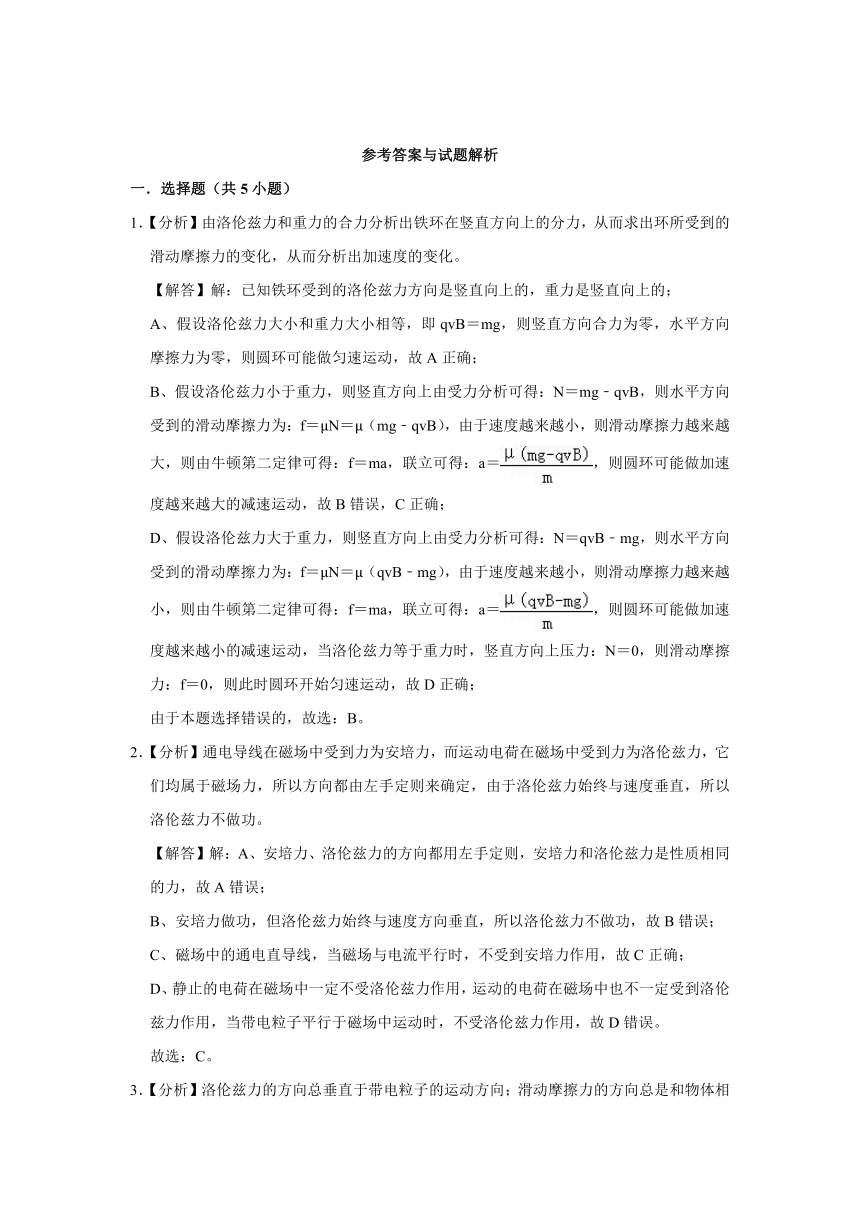 参考答案与试题解析

一．选择题（共 5 小题）

1．【分析】由洛伦兹力和重力的合力分析出铁环在竖直方向上的分力，从而求出环所受到的滑动摩擦力的变化，从而分析出加速度的变化。

【解答】解：已知铁环受到的洛伦兹力方向是竖直向上的，重力是竖直向上的；

A、假设洛伦兹力大小和重力大小相等，即 qvB＝mg，则竖直方向合力为零，水平方向摩擦力为零，则圆环可能做匀速运动，故 A 正确；

B、假设洛伦兹力小于重力，则竖直方向上由受力分析可得：N＝mg﹣qvB，则水平方向受到的滑动摩擦力为：f＝μN＝μ（mg﹣qvB），由于速度越来越小，则滑动摩擦力越来越大，则由牛顿第二定律可得：f＝ma，联立可得：a＝$\frac{\mu(mg-qvB)}{m}$，则圆环可能做加速度越来越大的减速运动，故 B 错误，C 正确；

D、假设洛伦兹力大于重力，则竖直方向上由受力分析可得：N＝qvB﹣mg，则水平方向受到的滑动摩擦力为：f＝μN＝μ（qvB﹣mg），由于速度越来越小，则滑动摩擦力越来越小，则由牛顿第二定律可得：f＝ma，联立可得：a＝$\frac{\mu(qvB-mg)}{m}$，则圆环可能做加速度越来越小的减速运动，当洛伦兹力等于重力时，竖直方向上压力：N＝0，则滑动摩擦力：f＝0，则此时圆环开始匀速运动，故 D 正确；

由于本题选择错误的，故选：B。

2．【分析】通电导线在磁场中受到力为安培力，而运动电荷在磁场中受到力为洛伦兹力，它们均属于磁场力，所以方向都由左手定则来确定，由于洛伦兹力始终与速度垂直，所以洛伦兹力不做功。

【解答】解：A、安培力、洛伦兹力的方向都用左手定则，安培力和洛伦兹力是性质相同的力，故 A 错误；

B、安培力做功，但洛伦兹力始终与速度方向垂直，所以洛伦兹力不做功，故 B 错误；

C、磁场中的通电直导线，当磁场与电流平行时，不受到安培力作用，故 C 正确；

D、静止的电荷在磁场中一定不受洛伦兹力作用，运动的电荷在磁场中也不一定受到洛伦兹力作用，当带电粒子平行于磁场中运动时，不受洛伦兹力作用，故 D 错误。

故选：C。

3．【分析】洛伦兹力的方向总垂直于带电粒子的运动方向；滑动摩擦力的方向总是和物体相